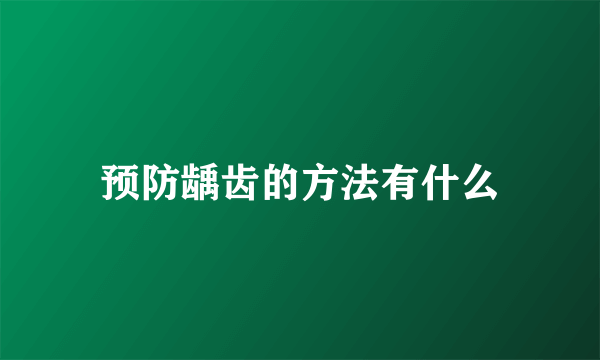 预防龋齿的方法有什么